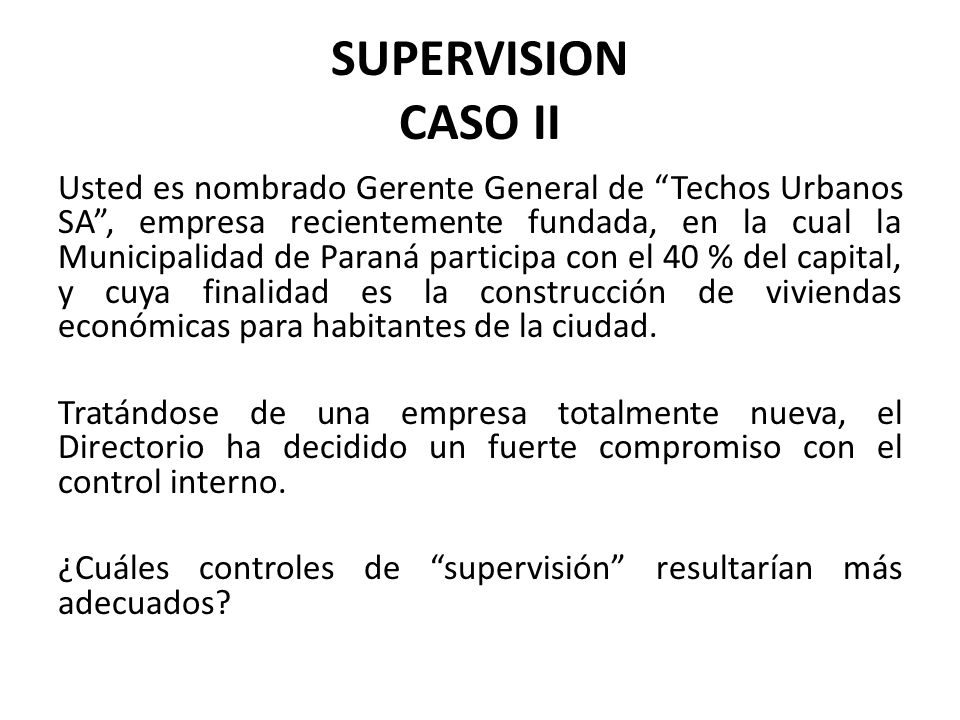 SUPERVISION
CASO II

Usted es nombrado Gerente General de “Techos Urbanos SA”, empresa recientemente fundada, en la cual la Municipalidad de Paraná participa con el 40 % del capital, y cuya finalidad es la construcción de viviendas económicas para habitantes de la ciudad.

Tratándose de una empresa totalmente nueva, el Directorio ha decidido un fuerte compromiso con el control interno.

¿Cuáles controles de “supervisión” resultarían más adecuados?